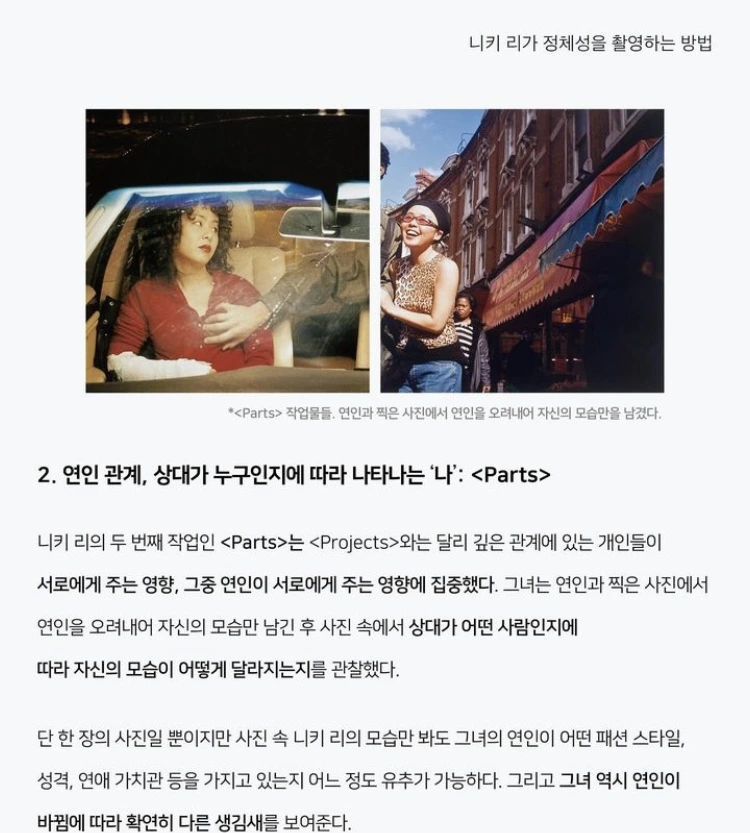 니키 리가 정체성을 촬영하는 방법

*<Parts> 작업물들. 연인과 찍은 사진에서 연인을 오려내어 자신의 모습만을 남겼다.

2. 연인 관계, 상대가 누구인지에 따라 나타나는 '나': <Parts>

니키 리의 두 번째 작업인 <Parts>는 <Projects>와는 달리 깊은 관계에 있는 개인들이 서로에게 주는 영향, 그중 연인이 서로에게 주는 영향에 집중했다. 그녀는 연인과 찍은 사진에서 연인을 오려내어 자신의 모습만 남긴 후 사진 속에서 상대가 어떤 사람인지에 따라 자신의 모습이 어떻게 달라지는지를 관찰했다.

단 한 장의 사진일 뿐이지만 사진 속 니키 리의 모습만 봐도 그녀의 연인이 어떤 패션 스타일, 성격, 연애 가치관 등을 가지고 있는지 어느 정도 유추가 가능하다. 그리고 그녀 역시 연인이 바뀜에 따라 확연히 다른 생김새를 보여준다.